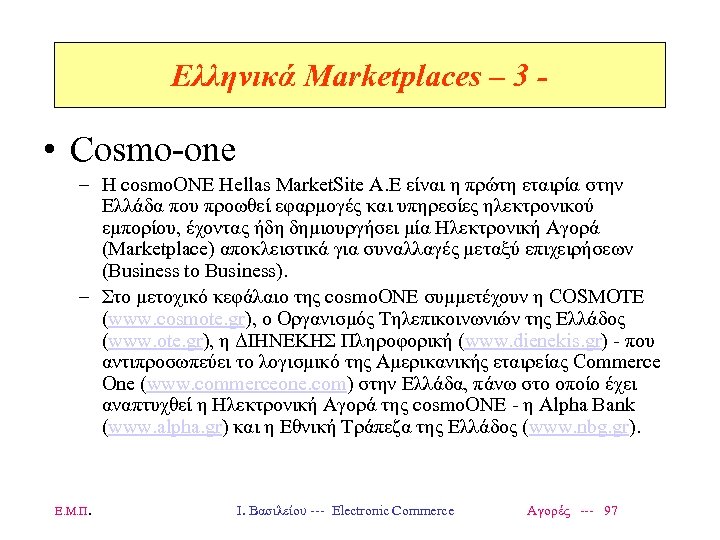 Ελληνικά Marketplaces – 3 -

• Cosmo-one

– Η cosmoONE Hellas MarketSite A.E είναι η πρώτη εταιρία στην Ελλάδα που προωθεί εφαρμογές και υπηρεσίες ηλεκτρονικού εμπορίου, έχοντας ήδη δημιουργήσει μία Ηλεκτρονική Αγορά (Marketplace) αποκλειστικά για συναλλαγές μεταξύ επιχειρήσεων (Business to Business).

– Στο μετοχικό κεφάλαιο της cosmoONE συμμετέχουν η COSMOTE (www.cosmote.gr), ο Οργανισμός Τηλεπικοινωνιών της Ελλάδος (www.ote.gr), η ΔΙΗΝΕΚΗΣ Πληροφορική (www.dienekis.gr) - που αντιπροσωπεύει το λογισμικό της Αμερικανικής εταιρείας Commerce One (www.commerceone.com) στην Ελλάδα, πάνω στο οποίο έχει αναπτυχθεί η Ηλεκτρονική Αγορά της cosmoONE - η Alpha Bank (www.alpha.gr) και η Εθνική Τράπεζα της Ελλάδος (www.nbg.gr).

Ε.Μ.Π. Ι. Βασιλείου --- Electronic Commerce Αγορές --- 97